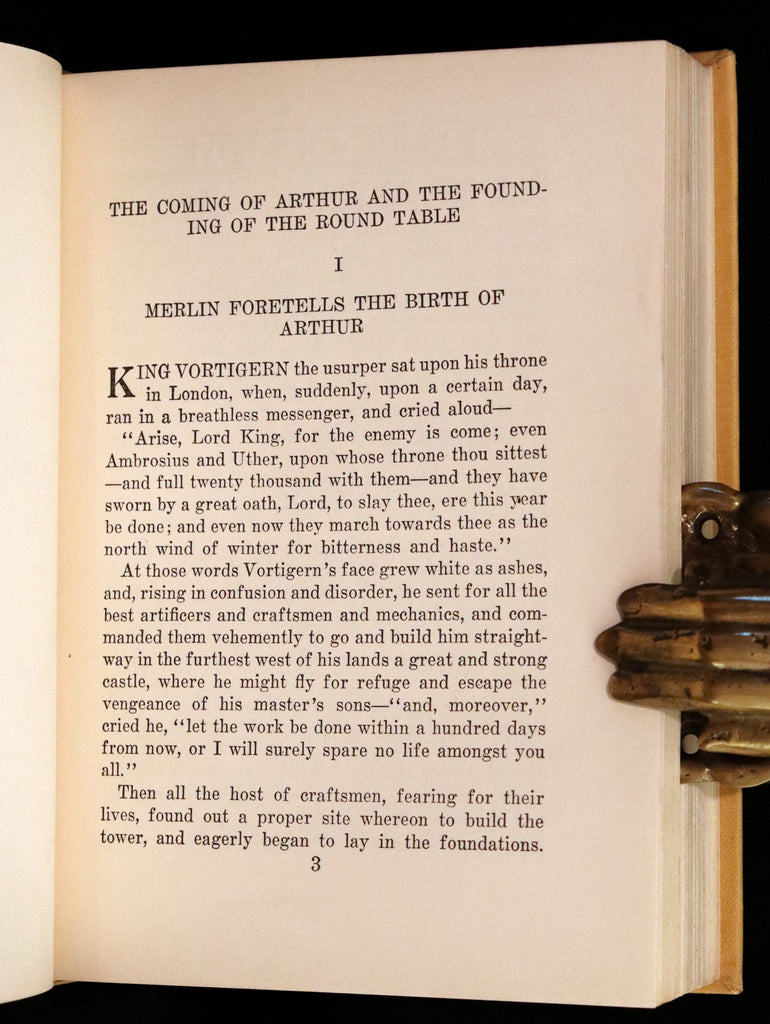 THE COMING OF ARTHUR AND THE FOUNDING OF THE ROUND TABLE

I

MERLIN FORETELLS THE BIRTH OF ARTHUR

KING VORTIGERN the usurper sat upon his throne in London, when, suddenly, upon a certain day, ran in a breathless messenger, and cried aloud—

"Arise, Lord King, for the enemy is come; even Ambrosius and Uther, upon whose throne thou sittest —and full twenty thousand with them—and they have sworn by a great oath, Lord, to slay thee, ere this year be done; and even now they march towards thee as the north wind of winter for bitterness and haste."

At those words Vortigern's face grew white as ashes, and, rising in confusion and disorder, he sent for all the best artificers and craftsmen and mechanics, and commanded them vehemently to go and build him straightway in the furthest west of his lands a great and strong castle, where he might fly for refuge and escape the vengeance of his master's sons—"and, moreover," cried he, "let the work be done within a hundred days from now, or I will surely spare no life amongst you all."

Then all the host of craftsmen, fearing for their lives, found out a proper site whereon to build the tower, and eagerly began to lay in the foundations.

3